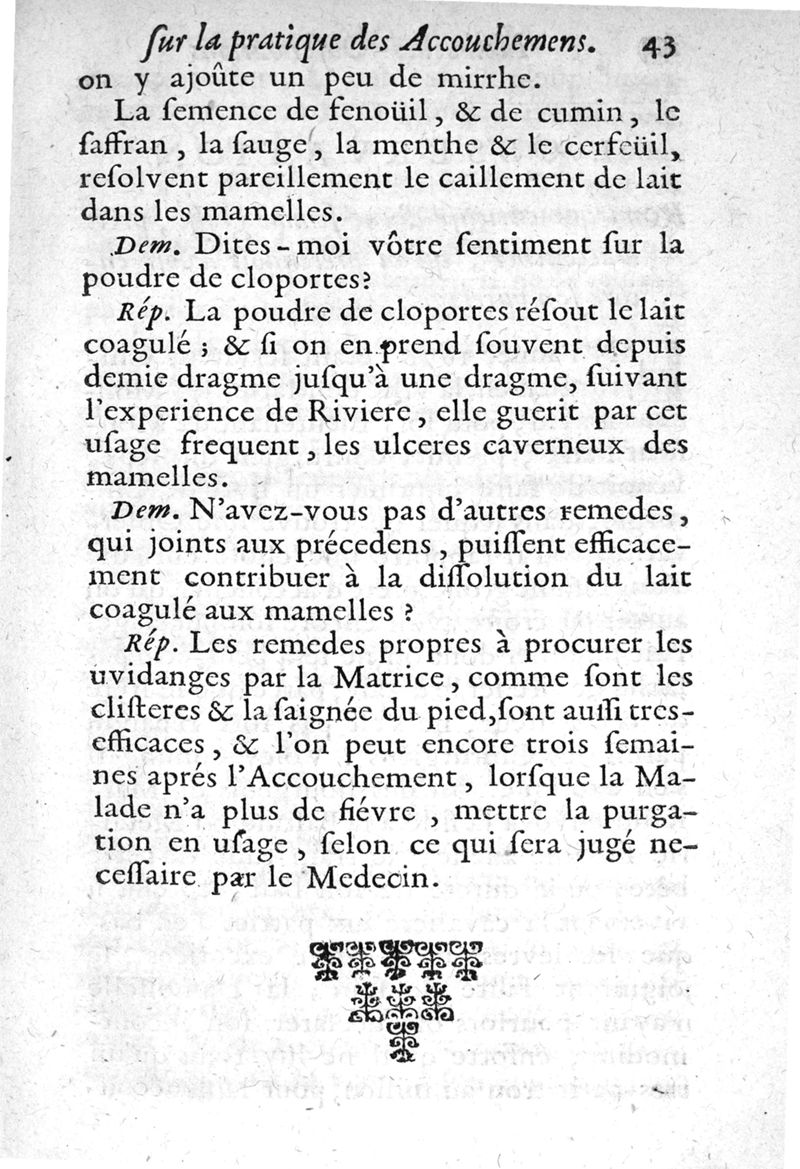 ſur la pratique des Accouchemens. 43

on y ajoûte un peu de mirrhe.

La ſemence de fenoüil, & de cumin, le ſaffran, la ſauge, la menthe & le cerfeüil, reſolvent pareillement le caillement de lait dans les mamelles.

Dem. Dites-moi vôtre ſentiment ſur la poudre de cloportes?

Rép. La poudre de cloportes réſout le lait coagulé ; & ſi on en prend ſouvent depuis demie dragme juſqu'à une dragme, ſuivant l'experience de Riviere, elle guerit par cet uſage frequent, les ulceres caverneux des mamelles.

Dem. N'avez-vous pas d'autres remedes, qui joints aux précedens, puiſſent efficacement contribuer à la diſſolution du lait coagulé aux mamelles ?

Rép. Les remedes propres à procurer les uvidanges par la Matrice, comme ſont les cliſteres & la ſaignée du pied, ſont auſſi tres-efficaces, & l'on peut encore trois ſemaines aprés l'Accouchement, lorſque la Malade n'a plus de fiévre, mettre la purgation en uſage, ſelon ce qui ſera jugé neceſſaire par le Medecin.